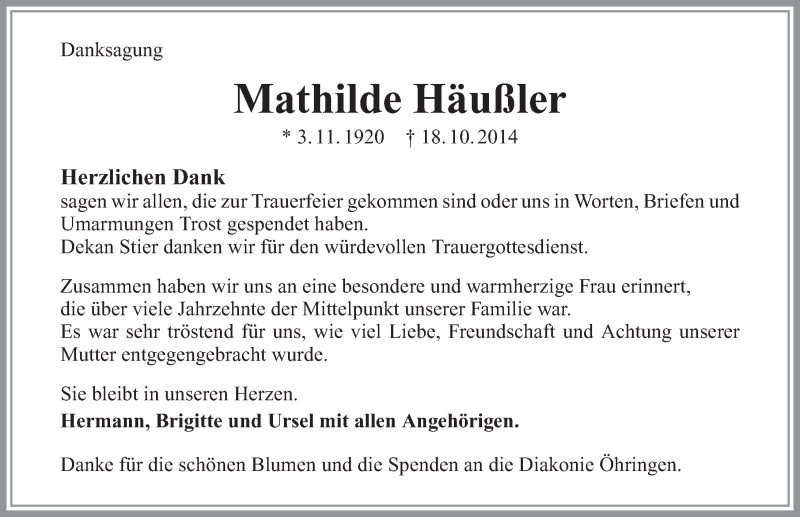 Danksagung

Mathilde Häußler

* 3. 11. 1920 † 18. 10. 2014

Herzlichen Dank
sagen wir allen, die zur Trauerfeier gekommen sind oder uns in Worten, Briefen und Umarmungen Trost gespendet haben.
Dekan Stier danken wir für den würdevollen Trauergottesdienst.

Zusammen haben wir uns an eine besondere und warmherzige Frau erinnert, die über viele Jahrzehnte der Mittelpunkt unserer Familie war.
Es war sehr tröstend für uns, wie viel Liebe, Freundschaft und Achtung unserer Mutter entgegengebracht wurde.

Sie bleibt in unseren Herzen.
Hermann, Brigitte und Ursel mit allen Angehörigen.

Danke für die schönen Blumen und die Spenden an die Diakonie Öhringen.